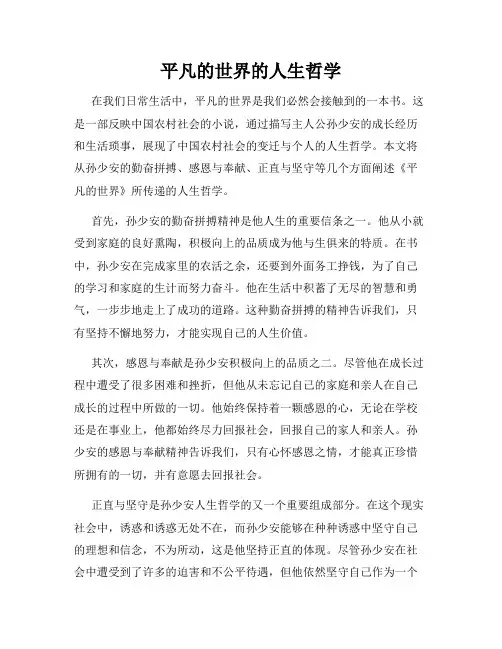 平凡的世界的人生哲学

在我们日常生活中，平凡的世界是我们必然会接触到的一本书。这是一部反映中国农村社会的小说，通过描写主人公孙少安的成长经历和生活琐事，展现了中国农村社会的变迁与个人的人生哲学。本文将从孙少安的勤奋拼搏、感恩与奉献、正直与坚守等几个方面阐述《平凡的世界》所传递的人生哲学。

首先，孙少安的勤奋拼搏精神是他人生的重要信条之一。他从小就受到家庭的良好熏陶，积极向上的品质成为他与生俱来的特质。在书中，孙少安在完成家里的农活之余，还要到外面务工挣钱，为了自己的学习和家庭的生计而努力奋斗。他在生活中积蓄了无尽的智慧和勇气，一步步地走上了成功的道路。这种勤奋拼搏的精神告诉我们，只有坚持不懈地努力，才能实现自己的人生价值。

其次，感恩与奉献是孙少安积极向上的品质之二。尽管他在成长过程中遭受了很多困难和挫折，但他从未忘记自己的家庭和亲人在自己成长的过程中所做的一切。他始终保持着一颗感恩的心，无论在学校还是在事业上，他都始终尽力回报社会，回报自己的家人和亲人。孙少安的感恩与奉献精神告诉我们，只有心怀感恩之情，才能真正珍惜所拥有的一切，并有意愿去回报社会。

正直与坚守是孙少安人生哲学的又一个重要组成部分。在这个现实社会中，诱惑和诱惑无处不在，而孙少安能够在种种诱惑中坚守自己的理想和信念，不为所动，这是他坚持正直的体现。尽管孙少安在社会中遭受到了许多的迫害和不公平待遇，但他依然坚守自己作为一个